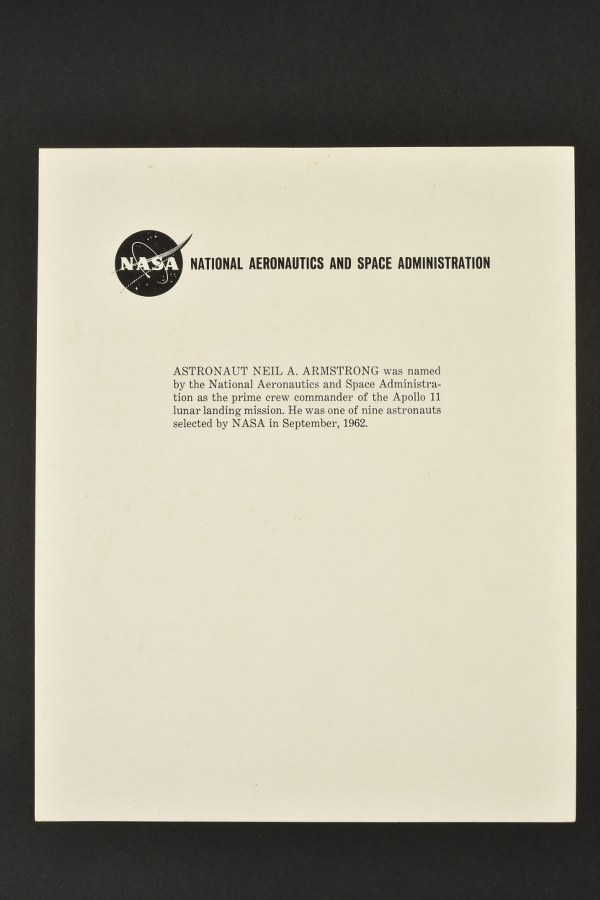 NASA NATIONAL AERONAUTICS AND SPACE ADMINISTRATION

ASTRONAUT NEIL A. ARMSTRONG was named by the National Aeronautics and Space Administration as the prime crew commander of the Apollo 11 lunar landing mission. He was one of nine astronauts selected by NASA in September, 1962.